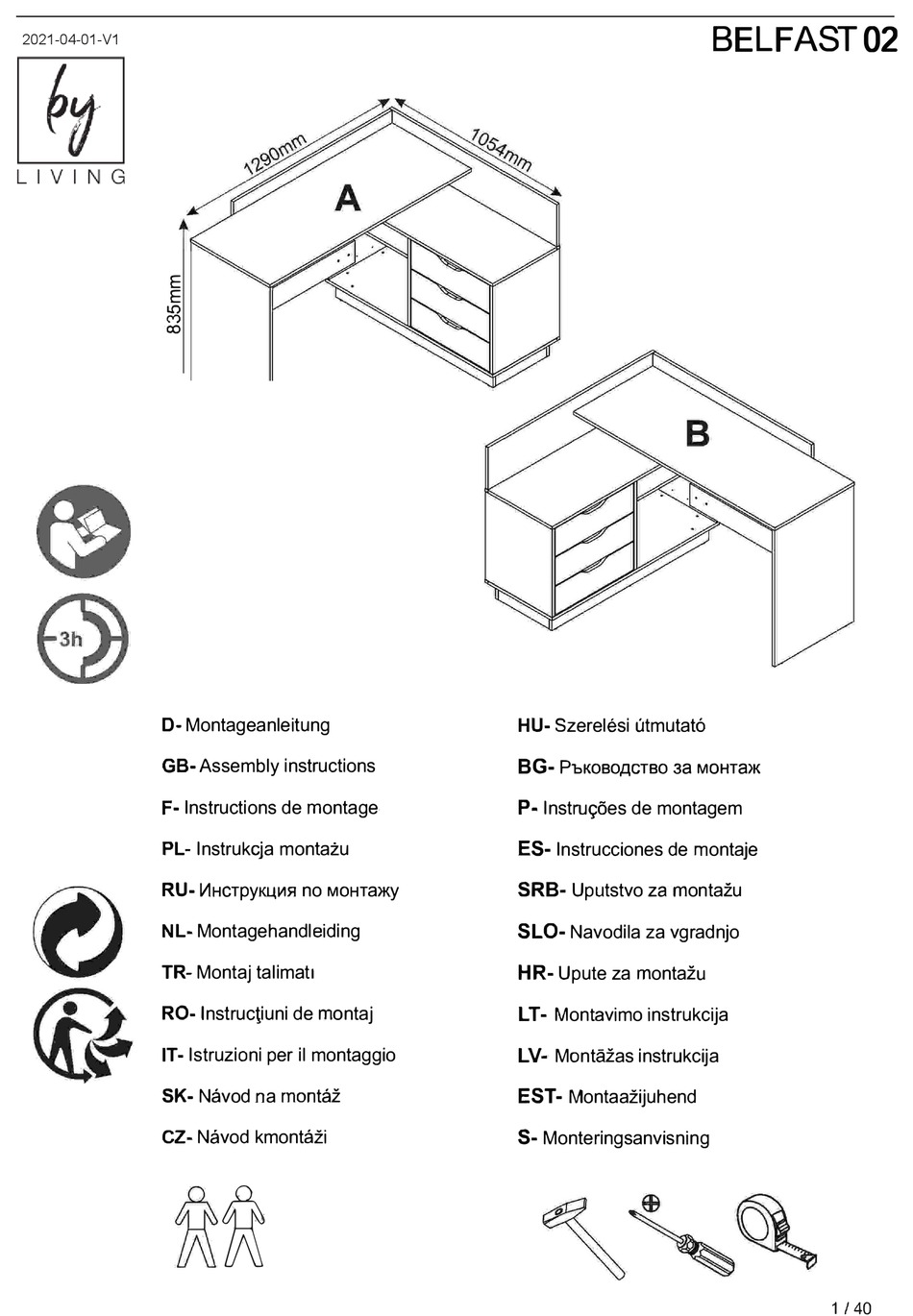 2021-04-01-V1

BELFAST 02

by
LIVING

1290mm

1054mm

835mm

A

B

3h

D- Montageanleitung

GB- Assembly instructions

F- Instructions de montage

PL- Instrukcja montażu

RU- Инструкция по монтажу

NL- Montagehandleiding

TR- Montaj talimatı

RO- Instrucţiuni de montaj

IT- Istruzioni per il montaggio

SK- Návod na montáž

CZ- Návod kmontáži

HU- Szerelési útmutató

BG- Ръководство за монтаж

P- Instruções de montagem

ES- Instrucciones de montaje

SRB- Uputstvo za montažu

SLO- Navodila za vgradnjo

HR- Upute za montažu

LT- Montavimo instrukcija

LV- Montāžas instrukcija

EST- Montaažijuhend

S- Monteringsanvisning

1 / 40